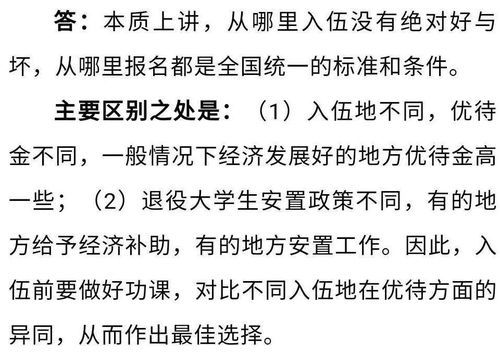 答：本质上讲，从哪里入伍没有绝对好与坏，从哪里报名都是全国统一的标准和条件。

主要区别之处是：（1）入伍地不同，优待金不同，一般情况下经济发展好的地方优待金高一些；（2）退役大学生安置政策不同，有的地方给予经济补助，有的地方安置工作。因此，入伍前要做好功课，对比不同入伍地在优待方面的异同，从而作出最佳选择。